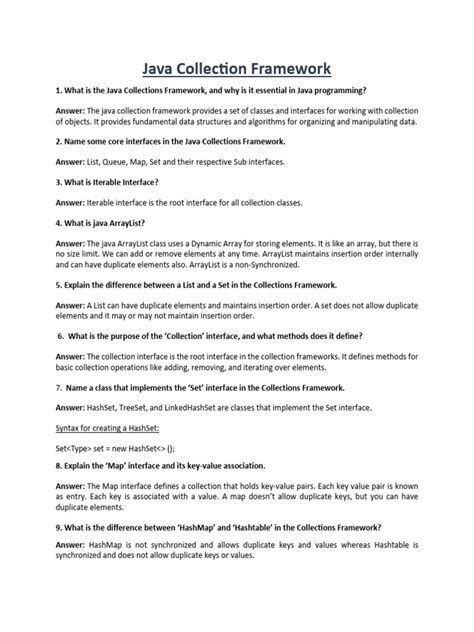 Java Collection Framework

1. What is the Java Collections Framework, and why is it essential in Java programming?

Answer: The java collection framework provides a set of classes and interfaces for working with collection of objects. It provides fundamental data structures and algorithms for organizing and manipulating data.

2. Name some core interfaces in the Java Collections Framework.

Answer: List, Queue, Map, Set and their respective Sub interfaces.

3. What is Iterable Interface?

Answer: Iterable interface is the root interface for all collection classes.

4. What is java ArrayList?

Answer: The java ArrayList class uses a Dynamic Array for storing elements. It is like an array, but there is no size limit. We can add or remove elements at any time. ArrayList maintains insertion order internally and can have duplicate elements also. ArrayList is a non-Synchronized.

5. Explain the difference between a List and a Set in the Collections Framework.

Answer: A List can have duplicate elements and maintains insertion order. A set does not allow duplicate elements and it may or may not maintain insertion order.

6. What is the purpose of the 'Collection' interface, and what methods does it define?

Answer: The collection interface is the root interface in the collection frameworks. It defines methods for basic collection operations like adding, removing, and iterating over elements.

7. Name a class that implements the 'Set' interface in the Collections Framework.

Answer: HashSet, TreeSet, and LinkedHashSet are classes that implement the Set interface.

Syntax for creating a HashSet:

Set<Type> set = new HashSet<> ();

8. Explain the 'Map' interface and its key-value association.

Answer: The Map interface defines a collection that holds key-value pairs. Each key value pair is known as entry. Each key is associated with a value. A map doesn't allow duplicate keys, but you can have duplicate elements.

9. What is the difference between 'HashMap' and 'Hashtable' in the Collections Framework?

Answer: HashMap is not synchronized and allows duplicate keys and values whereas Hashtable is synchronized and does not allow duplicate keys or values.